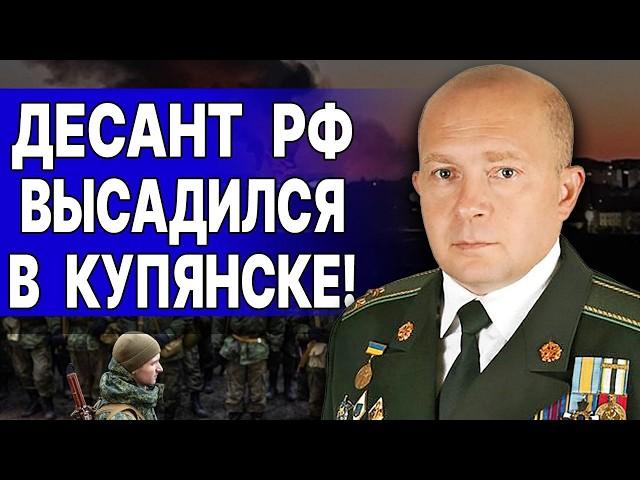 ДЕСАНТ РФ ВЫСАДИЛСЯ В КУПЯНСКЕ!